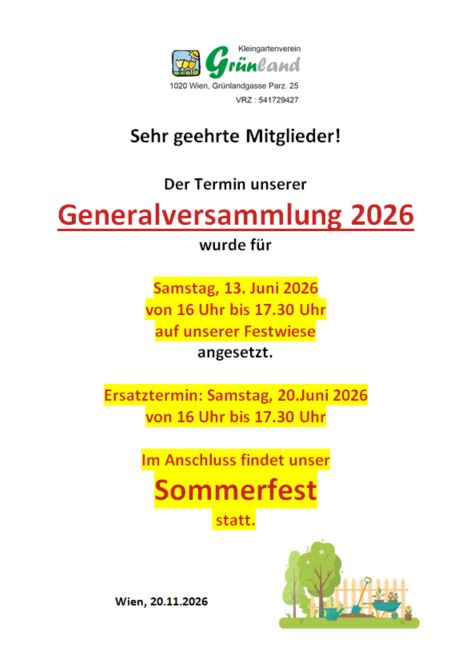 Kleingartenverein
Grünland
1020 Wien, Grünlandgasse Parz. 25
VRZ : 541729427

Sehr geehrte Mitglieder!

Der Termin unserer
Generalversammlung 2026
wurde für

Samstag, 13. Juni 2026
von 16 Uhr bis 17.30 Uhr
auf unserer Festwiese
angesetzt.

Ersatztermin: Samstag, 20.Juni 2026
von 16 Uhr bis 17.30 Uhr

Im Anschluss findet unser
Sommerfest
statt.

Wien, 20.11.2026